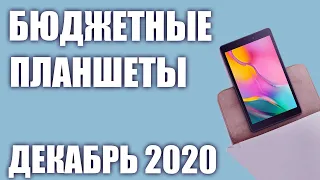 БЮДЖЕТНЫЕ ПЛАНШЕТЫ

ДЕКАБРЬ 2020